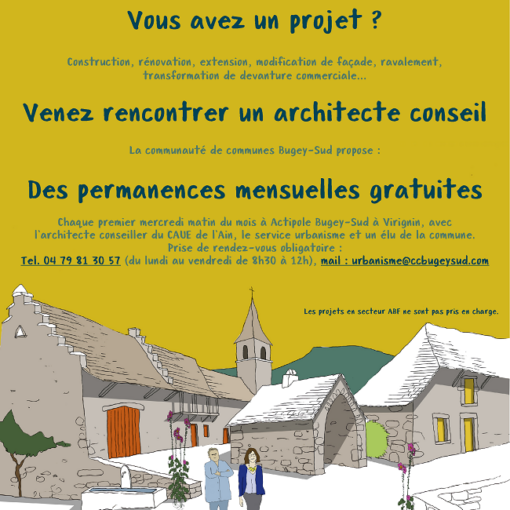 Vous avez un projet ?

Construction, rénovation, extension, modification de façade, ravalement, transformation de devanture commerciale...

Venez rencontrer un architecte conseil

La communauté de communes Bugey-Sud propose :

Des permanences mensuelles gratuites

Chaque premier mercredi matin du mois à Actipole Bugey-Sud à Virignin, avec l'architecte conseiller du CAUE de l'Ain, le service urbanisme et un élu de la commune.
Prise de rendez-vous obligatoire :
Tel. 04 79 81 30 57 (du lundi au vendredi de 8h30 à 12h), mail : urbanisme@ccbugeysud.com

Les projets en secteur ABF ne sont pas pris en charge.